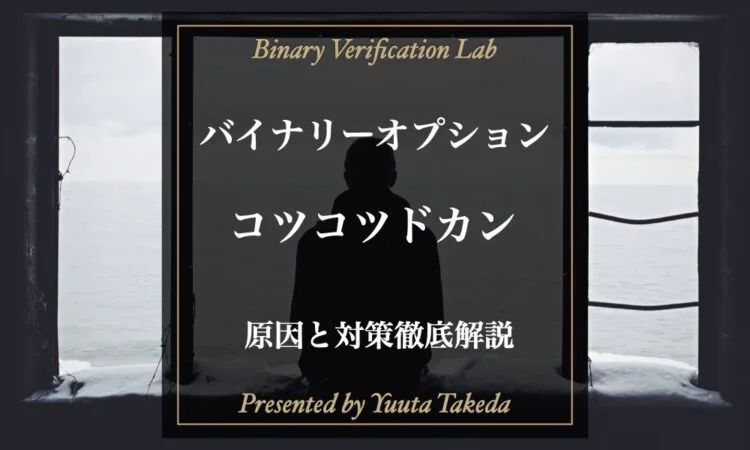 Binary Verification Lab

バイナリーオプション

コツコツドカン

原因と対策徹底解説

Presented by Yuuta Takeda